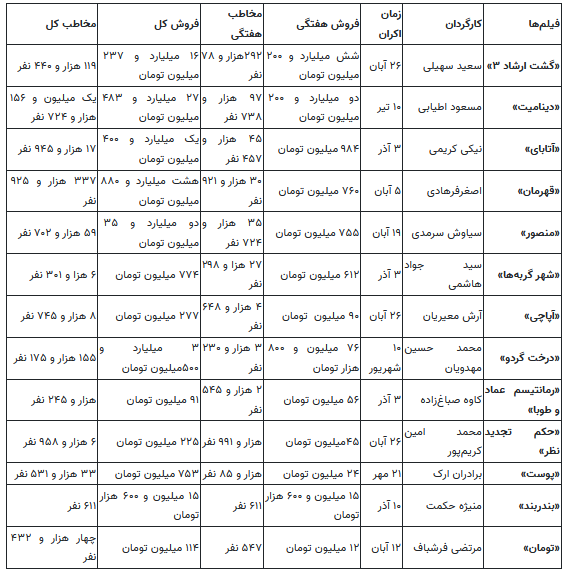 | فیلم‌ها | کارگردان | زمان اکران | فروش هفتگی | مخاطب هفتگی | فروش کل | مخاطب کل |
|---|---|---|---|---|---|---|
| «گشت ارشاد ۳» | سعید سهیلی | ۲۶ آبان | شش میلیارد و ۲۰۰ میلیون تومان | ۲۹۲هزار و ۷۸ نفر | ۱۶ میلیارد و ۲۳۷ میلیون تومان | ۱۱۹ هزار و ۴۴۰ نفر |
| «دینامیت» | مسعود اطیابی | ۱۰ تیر | دو میلیارد و ۲۰۰ میلیون تومان | ۹۷ هزار و ۷۳۸ نفر | ۲۷ میلیارد و ۴۸۳ میلیون تومان | یک میلیون و ۱۵۶ هزار و ۷۲۴ نفر |
| «آتابای» | نیکی کریمی | ۳ آذر | ۹۸۴ میلیون تومان | ۴۵ هزار و ۴۵۷ نفر | یک میلیارد و ۴۰۰ میلیون تومان | ۱۷ هزار و ۹۴۵ نفر |
| «قهرمان» | اصغرفرهادی | ۵ آبان | ۷۶۰ میلیون تومان | ۳۰ هزار و ۹۲۱ نفر | هشت میلیارد و ۸۸۰ میلیون تومان | ۳۳۷ هزار و ۹۲۵ نفر |
| «منصور» | سیاوش سرمدی | ۱۹ آبان | ۷۵۵ میلیون تومان | ۳۵ هزار و ۷۲۴ نفر | دو میلیارد و ۳۵ میلیون تومان | ۵۹ هزار و ۷۰۲ نفر |
| «شهر گربه‌ها» | سید جواد هاشمی | ۳ آذر | ۶۱۲ میلیون تومان | ۲۷ هزا و ۲۹۸ نفر | ۷۷۴ میلیون تومان | ۶ هزا و ۳۰۱ نفر |
| «آپاچی» | آرش معیریان | ۲۶ آبان | ۹۰ میلیون تومان | ۴ هزار و ۶۴۸ نفر | ۲۷۷ میلیون تومان | ۸ هزار و ۷۴۵ نفر |
| «درخت گردو» | محمد حسین مهدویان | ۱۰ شهریور | ۷۶ میلیون و ۸۰۰ هزار تومان | ۳ هزار و ۲۳۰ نفر | ۳ میلیارد و ۵۰۰میلیون تومان | ۱۵۵ هزار و ۱۷۵ نفر |
| «رمانتیسم عماد و طوبا» | کاوه صباغ‌زاده | ۳ آذر | ۵۶ میلیون تومان | ۲ هزار و ۵۴۵ نفر | ۹۱ میلیون تومان | هزار و ۲۴۵ نفر |
| «حکم تجدید نظر» | محمد امین کریم‌پور | ۲۶ آبان | ۴۵میلیون تومان | هزار و ۹۹۱ نفر | ۲۲۵ میلیون تومان | ۶ هزار و ۹۵۸ نفر |
| «پوست» | برادران ارک | ۲۱ مهر | ۲۴ میلیون تومان | هزار و ۸۵ نفر | ۷۵۳ میلیون تومان | ۳۳ هزار و ۵۳۱ نفر |
| «بندربند» | منیژه حکمت | ۱۰ آذر | ۱۵ میلیون و ۶۰۰ هزار تومان | ۶۱۱ نفر | ۱۵ میلیون و ۶۰۰ هزار تومان | ۶۱۱ نفر |
| «تومان» | مرتضی فرشباف | ۱۲ آبان | ۱۲ میلیون تومان | ۵۴۷ نفر | ۱۱۴ میلیون تومان | چهار هزار و ۴۳۲ نفر |